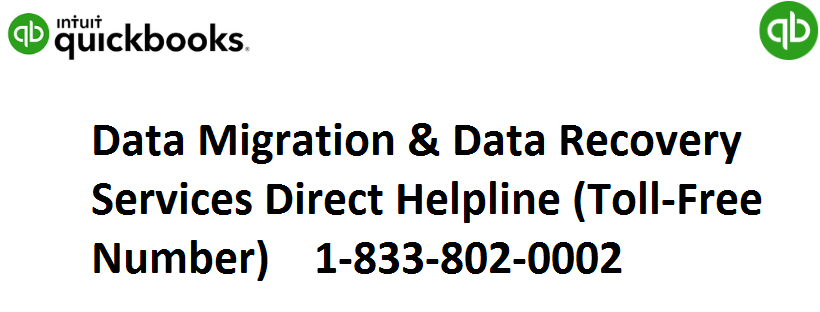 intuit quickbooks.

Data Migration & Data Recovery Services Direct Helpline (Toll-Free Number) 1-833-802-0002